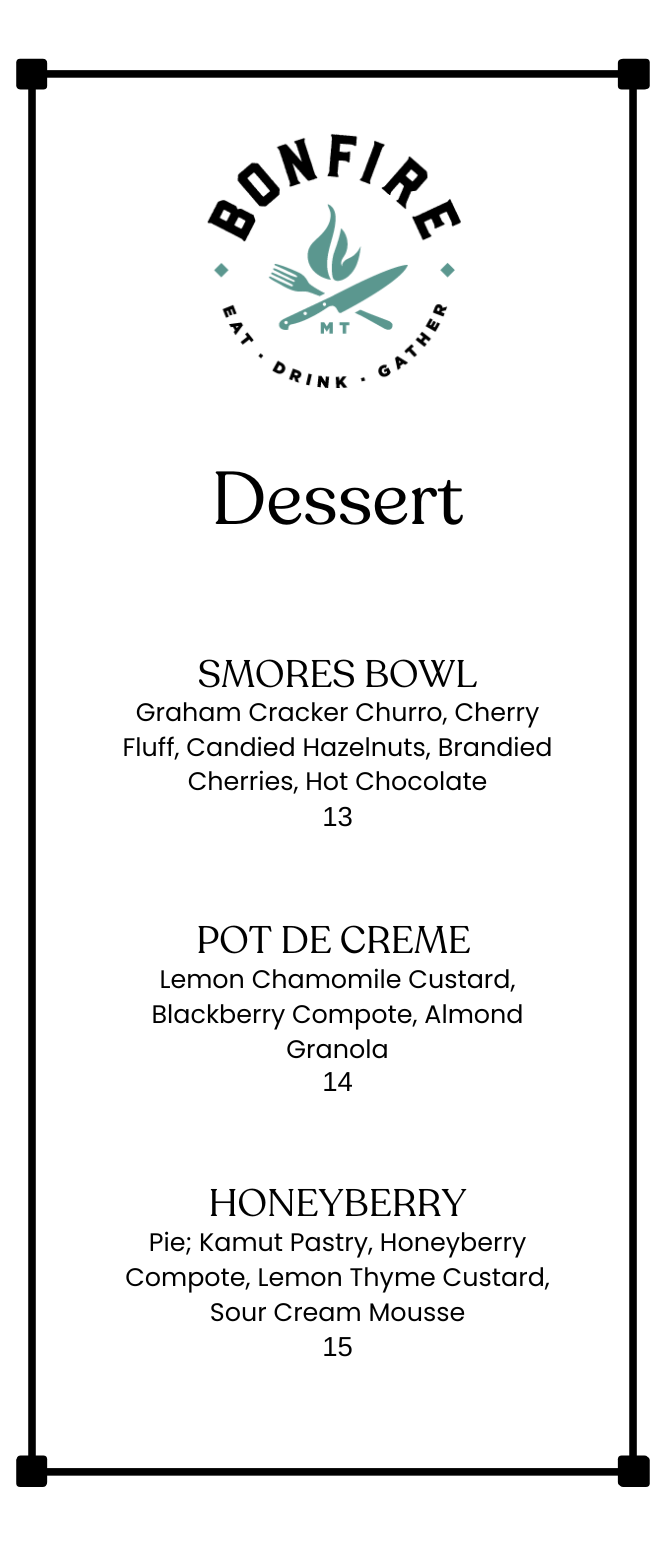 BONFIRE
MT
EAT · DRINK · GATHER

Dessert

SMORES BOWL
Graham Cracker Churro, Cherry Fluff, Candied Hazelnuts, Brandied Cherries, Hot Chocolate
13

POT DE CREME
Lemon Chamomile Custard, Blackberry Compote, Almond Granola
14

HONEYBERRY
Pie; Kamut Pastry, Honeyberry Compote, Lemon Thyme Custard, Sour Cream Mousse
15